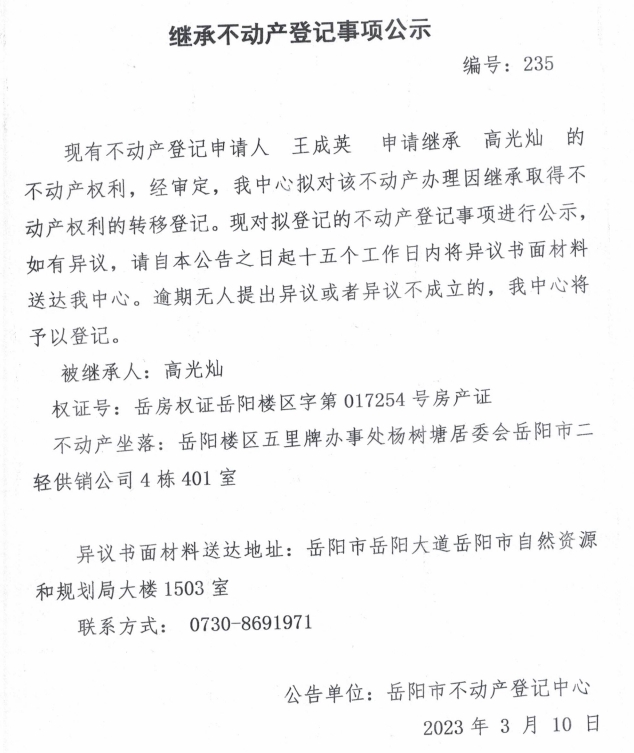 继承不动产登记事项公示

编号：235

现有不动产登记申请人 王成英 申请继承 高光灿 的不动产权利，经审定，我中心拟对该不动产办理因继承取得不动产权利的转移登记。现对拟登记的不动产登记事项进行公示，如有异议，请自本公告之日起十五个工作日内将异议书面材料送达我中心。逾期无人提出异议或者异议不成立的，我中心将予以登记。

被继承人：高光灿

权证号：岳房权证岳阳楼区字第 017254 号房产证

不动产坐落：岳阳楼区五里牌办事处杨树塘居委会岳阳市二轻供销公司 4 栋 401 室

异议书面材料送达地址：岳阳市岳阳大道岳阳市自然资源和规划局大楼 1503 室

联系方式： 0730-8691971

公告单位：岳阳市不动产登记中心

2023 年 3 月 10 日